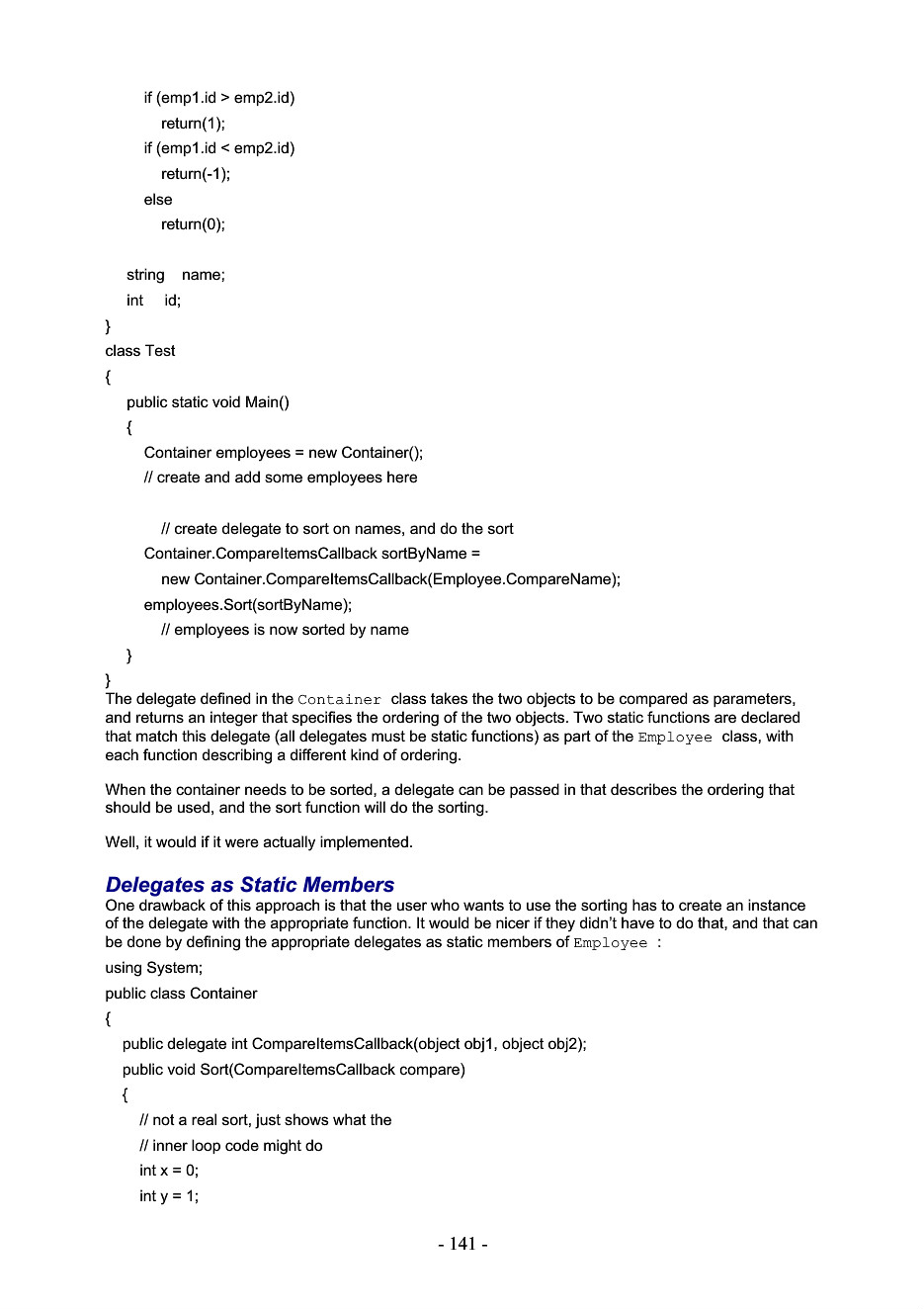 if (emp1.id > emp2.id)
return(1);
if (emp1.id < emp2.id)
return(-1);
else
return(0);

string name;
int id;
}
class Test
{
public static void Main()
{
Container employees = new Container();
// create and add some employees here

// create delegate to sort on names, and do the sort
Container.CompareItemsCallback sortByName =
new Container.CompareItemsCallback(Employee.CompareName);
employees.Sort(sortByName);
// employees is now sorted by name
}
}

The delegate defined in the Container class takes the two objects to be compared as parameters, and returns an integer that specifies the ordering of the two objects. Two static functions are declared that match this delegate (all delegates must be static functions) as part of the Employee class, with each function describing a different kind of ordering.

When the container needs to be sorted, a delegate can be passed in that describes the ordering that should be used, and the sort function will do the sorting.

Well, it would if it were actually implemented.

Delegates as Static Members

One drawback of this approach is that the user who wants to use the sorting has to create an instance of the delegate with the appropriate function. It would be nicer if they didn't have to do that, and that can be done by defining the appropriate delegates as static members of Employee :

using System;
public class Container
{
public delegate int CompareItemsCallback(object obj1, object obj2);
public void Sort(CompareItemsCallback compare)
{
// not a real sort, just shows what the
// inner loop code might do
int x = 0;
int y = 1;

- 141 -